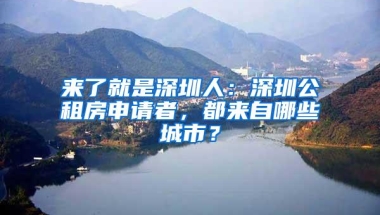 来了就是深圳人：深圳公租房申请者，都来自哪些城市？